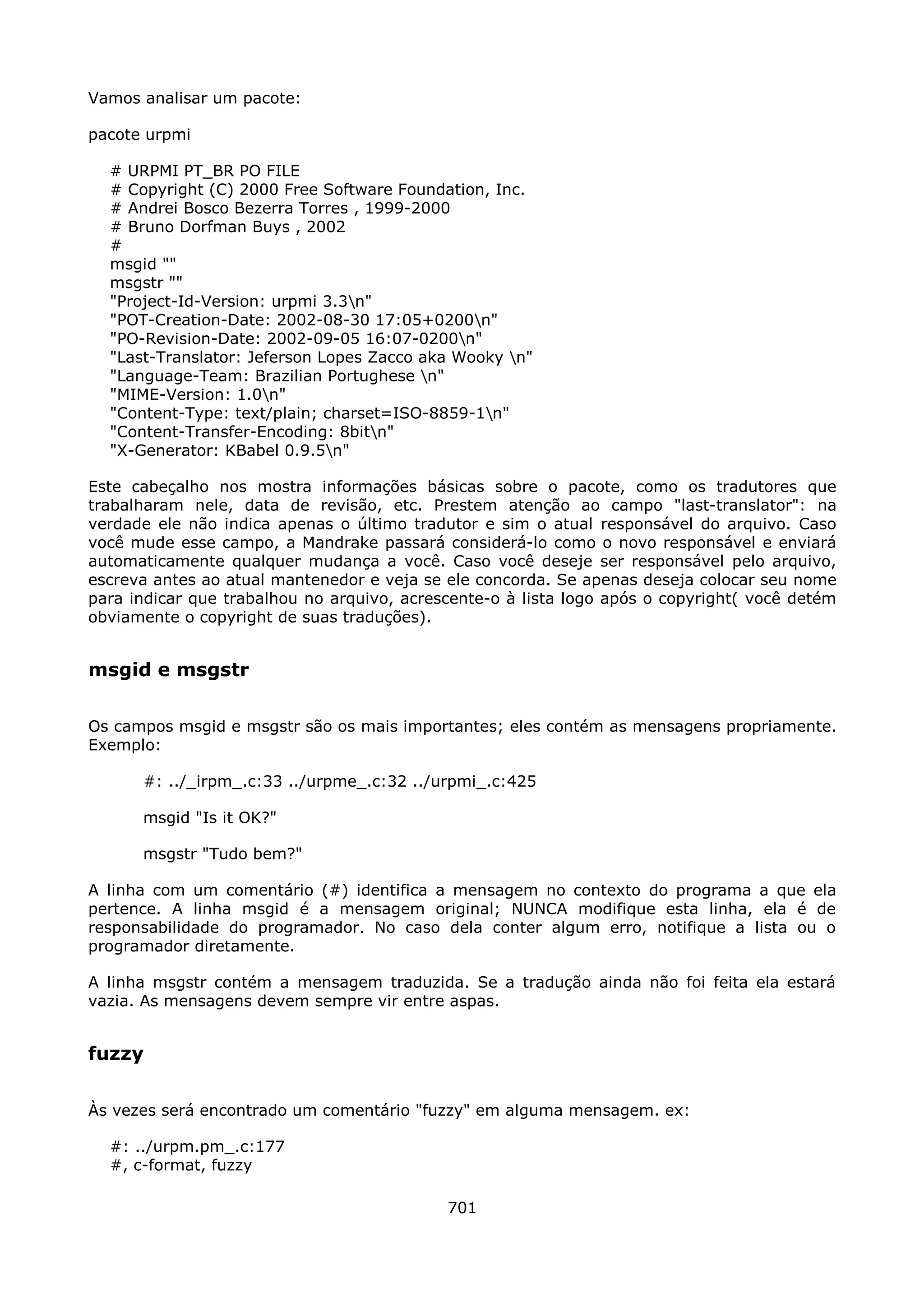 Vamos analisar um pacote:

pacote urpmi

# URPMI PT_BR PO FILE
# Copyright (C) 2000 Free Software Foundation, Inc.
# Andrei Bosco Bezerra Torres , 1999-2000
# Bruno Dorfman Buys , 2002
#
msgid ""
msgstr ""
"Project-Id-Version: urpmi 3.3\n"
"POT-Creation-Date: 2002-08-30 17:05+0200\n"
"PO-Revision-Date: 2002-09-05 16:07-0200\n"
"Last-Translator: Jeferson Lopes Zacco aka Wooky \n"
"Language-Team: Brazilian Portughese \n"
"MIME-Version: 1.0\n"
"Content-Type: text/plain; charset=ISO-8859-1\n"
"Content-Transfer-Encoding: 8bit\n"
"X-Generator: KBabel 0.9.5\n"

Este cabeçalho nos mostra informações básicas sobre o pacote, como os tradutores que trabalharam nele, data de revisão, etc. Prestem atenção ao campo "last-translator": na verdade ele não indica apenas o último tradutor e sim o atual responsável do arquivo. Caso você mude esse campo, a Mandrake passará considerá-lo como o novo responsável e enviará automaticamente qualquer mudança a você. Caso você deseje ser responsável pelo arquivo, escreva antes ao atual mantenedor e veja se ele concorda. Se apenas deseja colocar seu nome para indicar que trabalhou no arquivo, acrescente-o à lista logo após o copyright( você detém obviamente o copyright de suas traduções).

msgid e msgstr

Os campos msgid e msgstr são os mais importantes; eles contém as mensagens propriamente. Exemplo:

#: ../_irpm_.c:33 ../urpme_.c:32 ../urpmi_.c:425

msgid "Is it OK?"

msgstr "Tudo bem?"

A linha com um comentário (#) identifica a mensagem no contexto do programa a que ela pertence. A linha msgid é a mensagem original; NUNCA modifique esta linha, ela é de responsabilidade do programador. No caso dela conter algum erro, notifique a lista ou o programador diretamente.

A linha msgstr contém a mensagem traduzida. Se a tradução ainda não foi feita ela estará vazia. As mensagens devem sempre vir entre aspas.

fuzzy

Às vezes será encontrado um comentário "fuzzy" em alguma mensagem. ex:

#: ../urpm.pm_.c:177
#, c-format, fuzzy

701